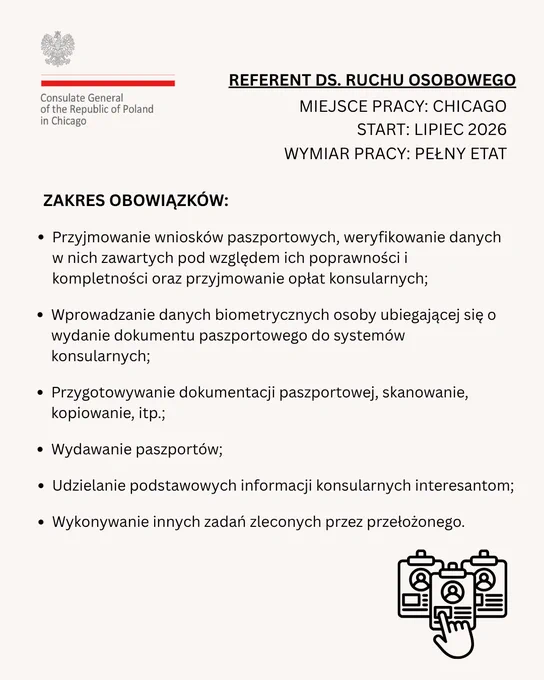 Consulate General of the Republic of Poland in Chicago

REFERENT DS. RUCHU OSOBOWEGO

MIEJSCE PRACY: CHICAGO
START: LIPIEC 2026
WYMIAR PRACY: PEŁNY ETAT

ZAKRES OBOWIĄZKÓW:

• Przyjmowanie wniosków paszportowych, weryfikowanie danych w nich zawartych pod względem ich poprawności i kompletności oraz przyjmowanie opłat konsularnych;

• Wprowadzanie danych biometrycznych osoby ubiegającej się o wydanie dokumentu paszportowego do systemów konsularnych;

• Przygotowywanie dokumentacji paszportowej, skanowanie, kopiowanie, itp.;

• Wydawanie paszportów;

• Udzielanie podstawowych informacji konsularnych interesantom;

• Wykonywanie innych zadań zleconych przez przełożonego.